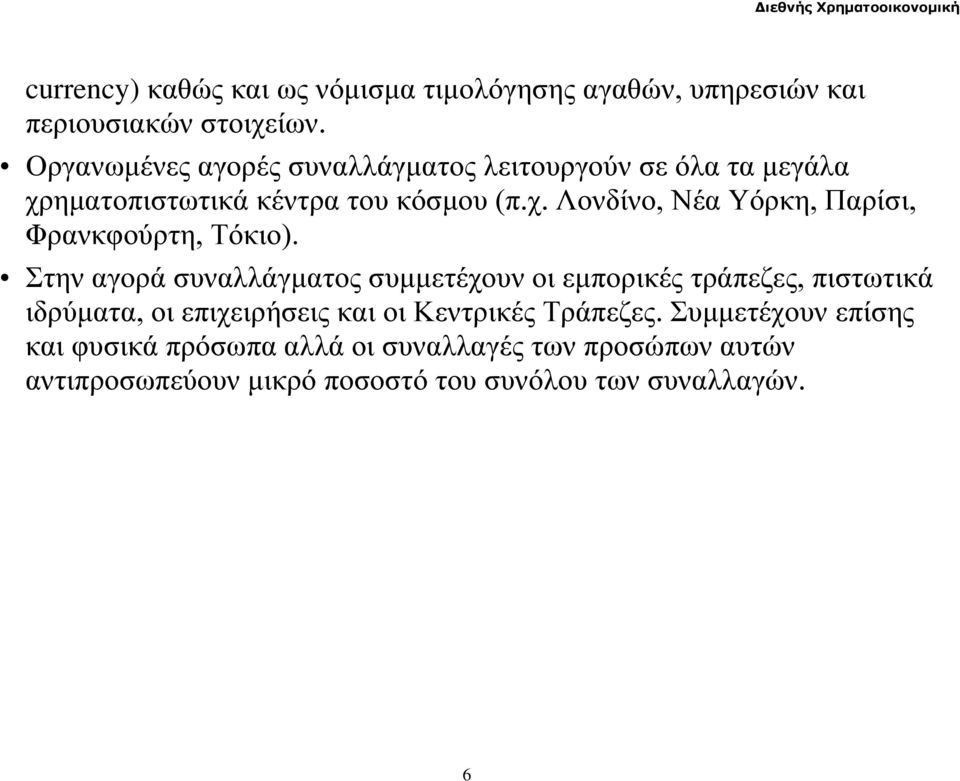 Διεθνής Χρηματοοικονομική

currency) καθώς και ως νόμισμα τιμολόγησης αγαθών, υπηρεσιών και περιουσιακών στοιχείων.

• Οργανωμένες αγορές συναλλάγματος λειτουργούν σε όλα τα μεγάλα χρηματοπιστωτικά κέντρα του κόσμου (π.χ. Λονδίνο, Νέα Υόρκη, Παρίσι, Φρανκφούρτη, Τόκιο).

• Στην αγορά συναλλάγματος συμμετέχουν οι εμπορικές τράπεζες, πιστωτικά ιδρύματα, οι επιχειρήσεις και οι Κεντρικές Τράπεζες. Συμμετέχουν επίσης και φυσικά πρόσωπα αλλά οι συναλλαγές των προσώπων αυτών αντιπροσωπεύουν μικρό ποσοστό του συνόλου των συναλλαγών.

6